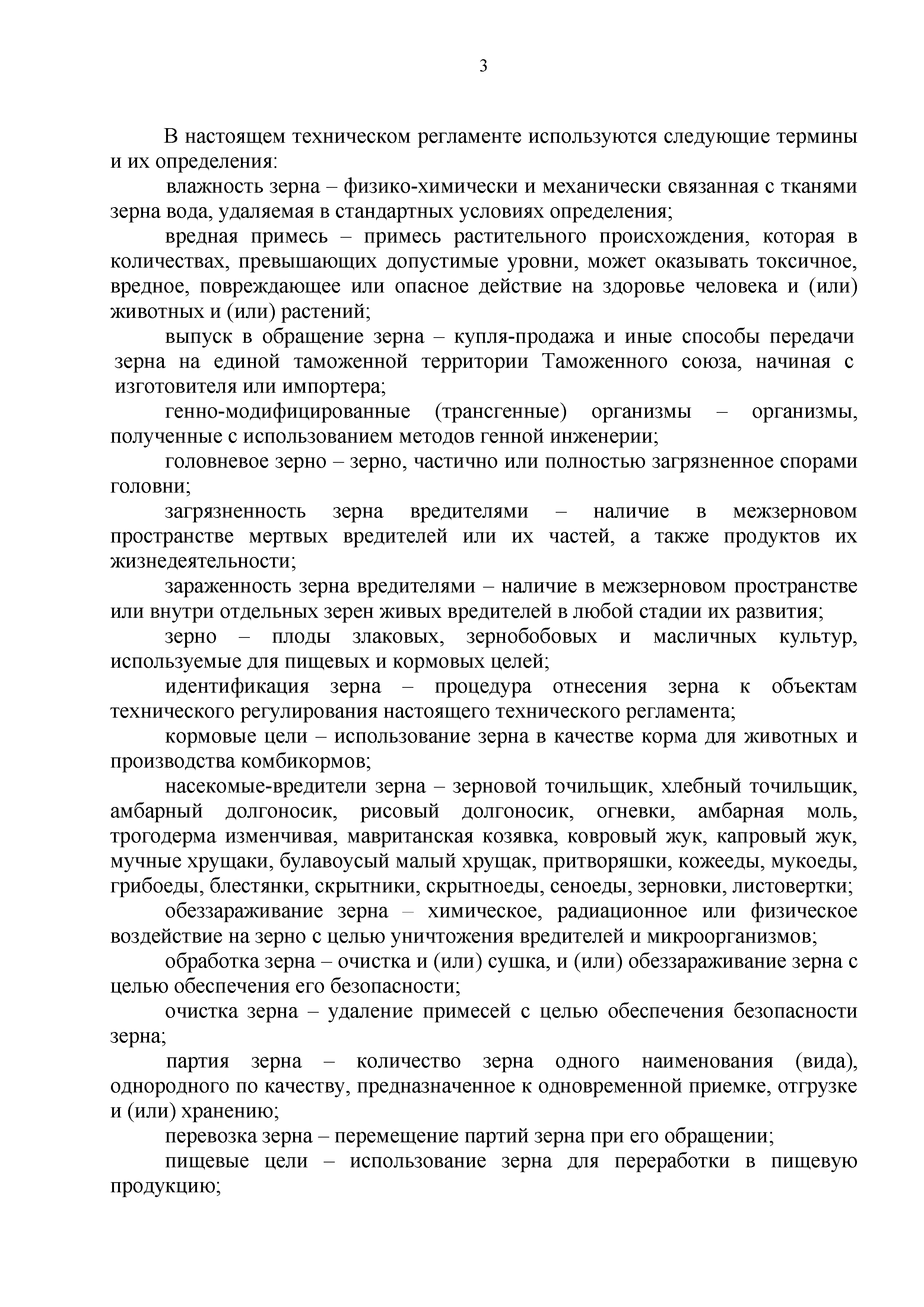 3

В настоящем техническом регламенте используются следующие термины и их определения:

влажность зерна – физико-химически и механически связанная с тканями зерна вода, удаляемая в стандартных условиях определения;

вредная примесь – примесь растительного происхождения, которая в количествах, превышающих допустимые уровни, может оказывать токсичное, вредное, повреждающее или опасное действие на здоровье человека и (или) животных и (или) растений;

выпуск в обращение зерна – купля-продажа и иные способы передачи зерна на единой таможенной территории Таможенного союза, начиная с изготовителя или импортера;

генно-модифицированные (трансгенные) организмы – организмы, полученные с использованием методов генной инженерии;

головневое зерно – зерно, частично или полностью загрязненное спорами головни;

загрязненность зерна вредителями – наличие в межзерновом пространстве мертвых вредителей или их частей, а также продуктов их жизнедеятельности;

зараженность зерна вредителями – наличие в межзерновом пространстве или внутри отдельных зерен живых вредителей в любой стадии их развития;

зерно – плоды злаковых, зернобобовых и масличных культур, используемые для пищевых и кормовых целей;

идентификация зерна – процедура отнесения зерна к объектам технического регулирования настоящего технического регламента;

кормовые цели – использование зерна в качестве корма для животных и производства комбикормов;

насекомые-вредители зерна – зерновой точильщик, хлебный точильщик, амбарный долгоносик, рисовый долгоносик, огневки, амбарная моль, трогодерма изменчивая, мавританская козявка, ковровый жук, капровый жук, мучные хрущаки, булавоусый малый хрущак, притворяшки, кожееды, мукоеды, грибоеды, блестянки, скрытники, скрытноеды, сеноеды, зерновки, листовертки;

обеззараживание зерна – химическое, радиационное или физическое воздействие на зерно с целью уничтожения вредителей и микроорганизмов;

обработка зерна – очистка и (или) сушка, и (или) обеззараживание зерна с целью обеспечения его безопасности;

очистка зерна – удаление примесей с целью обеспечения безопасности зерна;

партия зерна – количество зерна одного наименования (вида), однородного по качеству, предназначенное к одновременной приемке, отгрузке и (или) хранению;

перевозка зерна – перемещение партий зерна при его обращении;

пищевые цели – использование зерна для переработки в пищевую продукцию;